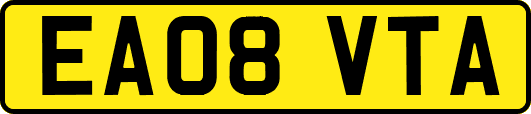 EA08 VTA